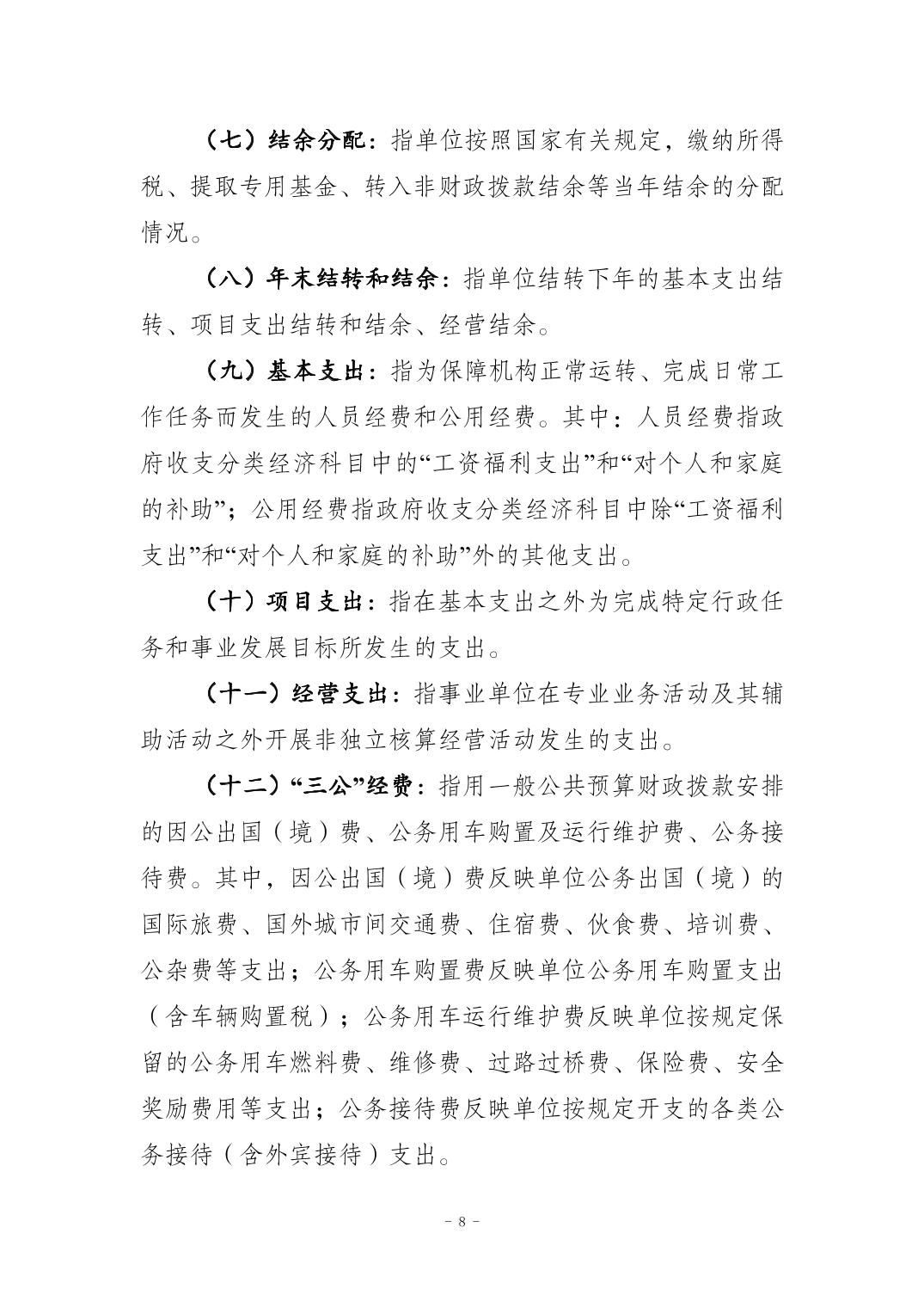 （七）结余分配：指单位按照国家有关规定，缴纳所得税、提取专用基金、转入非财政拨款结余等当年结余的分配情况。

（八）年末结转和结余：指单位结转下年的基本支出结转、项目支出结转和结余、经营结余。

（九）基本支出：指为保障机构正常运转、完成日常工作任务而发生的人员经费和公用经费。其中：人员经费指政府收支分类经济科目中的“工资福利支出”和“对个人和家庭的补助”；公用经费指政府收支分类经济科目中除“工资福利支出”和“对个人和家庭的补助”外的其他支出。

（十）项目支出：指在基本支出之外为完成特定行政任务和事业发展目标所发生的支出。

（十一）经营支出：指事业单位在专业业务活动及其辅助活动之外开展非独立核算经营活动发生的支出。

（十二）“三公”经费：指用一般公共预算财政拨款安排的因公出国（境）费、公务用车购置及运行维护费、公务接待费。其中，因公出国（境）费反映单位公务出国（境）的国际旅费、国外城市间交通费、住宿费、伙食费、培训费、公杂费等支出；公务用车购置费反映单位公务用车购置支出（含车辆购置税）；公务用车运行维护费反映单位按规定保留的公务用车燃料费、维修费、过路过桥费、保险费、安全奖励费用等支出；公务接待费反映单位按规定开支的各类公务接待（含外宾接待）支出。

－ 8 －